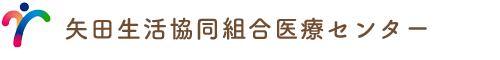 矢田生活協同組合医療センター